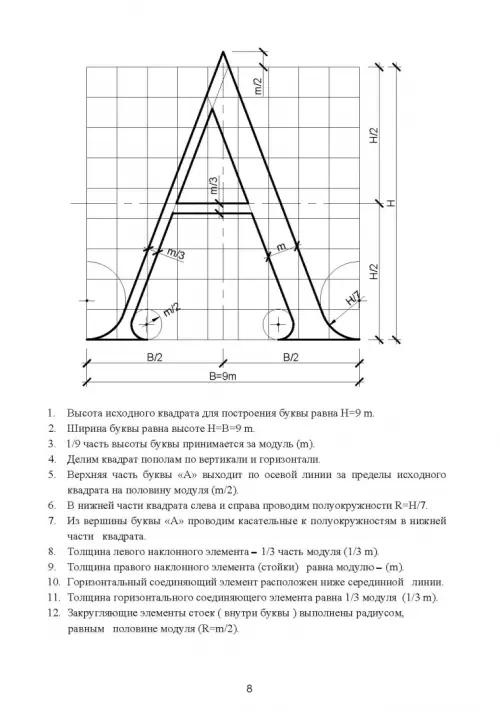 m/2
H/2
H
m/3
m/3
m
H/2
H/7
m/2
B/2
B/2
B=9m

1. Высота исходного квадрата для построения буквы равна H=9 m.
2. Ширина буквы равна высоте H=B=9 m.
3. 1/9 часть высоты буквы принимается за модуль (m).
4. Делим квадрат пополам по вертикали и горизонтали.
5. Верхняя часть буквы «А» выходит по осевой линии за пределы исходного квадрата на половину модуля (m/2).
6. В нижней части квадрата слева и справа проводим полуокружности R=H/7.
7. Из вершины буквы «А» проводим касательные к полуокружностям в нижней части квадрата.
8. Толщина левого наклонного элемента – 1/3 часть модуля (1/3 m).
9. Толщина правого наклонного элемента (стойки) равна модулю – (m).
10. Горизонтальный соединяющий элемент расположен ниже серединной линии.
11. Толщина горизонтального соединяющего элемента равна 1/3 модуля (1/3 m).
12. Закругляющие элементы стоек ( внутри буквы ) выполнены радиусом, равным половине модуля (R=m/2).

8